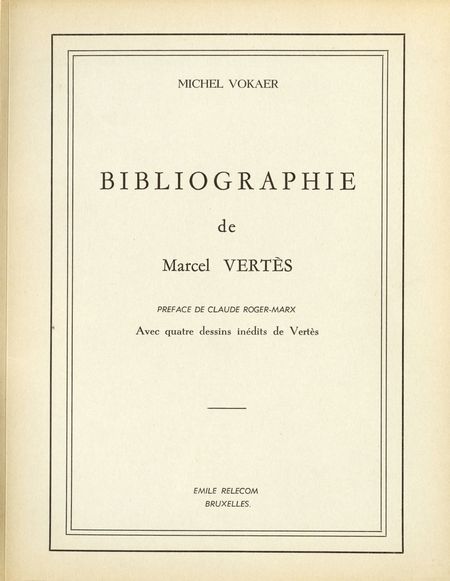 MICHEL VOKAER

BIBLIOGRAPHIE

de

Marcel VERTÈS

PREFACE DE CLAUDE ROGER-MARX

Avec quatre dessins inédits de Vertès

EMILE RELECOM
BRUXELLES.